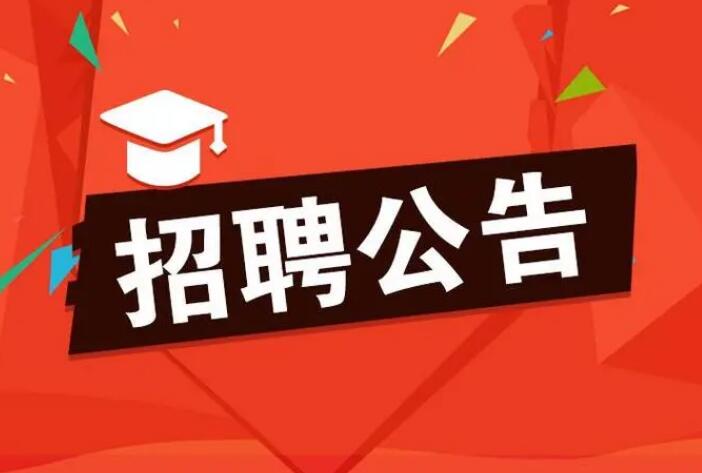 招聘公告